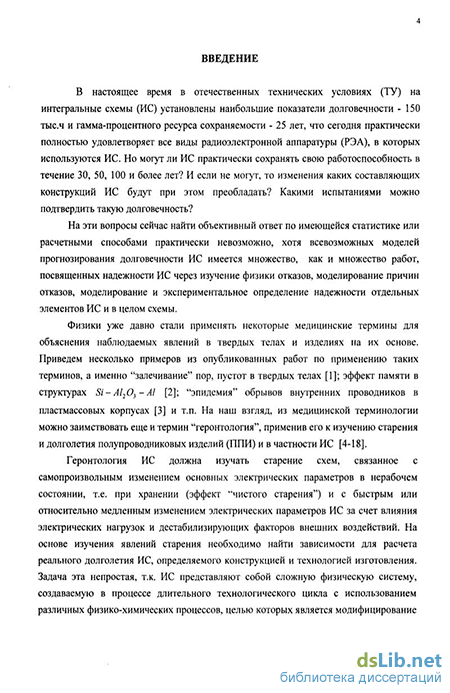 4

ВВЕДЕНИЕ

В настоящее время в отечественных технических условиях (ТУ) на интегральные схемы (ИС) установлены наибольшие показатели долговечности - 150 тыс.ч и гамма-процентного ресурса сохраняемости - 25 лет, что сегодня практически полностью удовлетворяет все виды радиоэлектронной аппаратуры (РЭА), в которых используются ИС. Но могут ли ИС практически сохранять свою работоспособность в течение 30, 50, 100 и более лет? И если не могут, то изменения каких составляющих конструкций ИС будут при этом преобладать? Какими испытаниями можно подтвердить такую долговечность?

На эти вопросы сейчас найти объективный ответ по имеющейся статистике или расчетными способами практически невозможно, хотя всевозможных моделей прогнозирования долговечности ИС имеется множество, как и множество работ, посвященных надежности ИС через изучение физики отказов, моделирование причин отказов, моделирование и экспериментальное определение надежности отдельных элементов ИС и в целом схемы.

Физики уже давно стали применять некоторые медицинские термины для объяснения наблюдаемых явлений в твердых телах и изделиях на их основе. Приведем несколько примеров из опубликованных работ по применению таких терминов, а именно "залечивание" пор, пустот в твердых телах [1]; эффект памяти в структурах $Si - Al_2O_3 - Al$ [2]; "эпидемия" обрывов внутренних проводников в пластмассовых корпусах [3] и т.п. На наш взгляд, из медицинской терминологии можно заимствовать еще и термин "геронтология", применив его к изучению старения и долголетия полупроводниковых изделий (ППИ) и в частности ИС [4-18].

Геронтология ИС должна изучать старение схем, связанное с самопроизвольным изменением основных электрических параметров в нерабочем состоянии, т.е. при хранении (эффект "чистого старения") и с быстрым или относительно медленным изменением электрических параметров ИС за счет влияния электрических нагрузок и дестабилизирующих факторов внешних воздействий. На основе изучения явлений старения необходимо найти зависимости для расчета реального долголетия ИС, определяемого конструкцией и технологией изготовления. Задача эта непростая, т.к. ИС представляют собой сложную физическую систему, создаваемую в процессе длительного технологического цикла с использованием различных физико-химических процессов, целью которых является модифицирование

dsLib.net
библиотека диссертаций